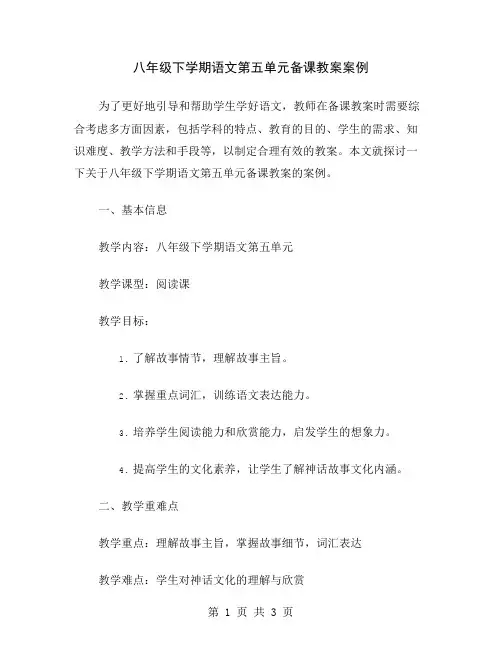 八年级下学期语文第五单元备课教案案例

为了更好地引导和帮助学生学好语文，教师在备课教案时需要综合考虑多方面因素，包括学科的特点、教育的目的、学生的需求、知识难度、教学方法和手段等，以制定合理有效的教案。本文就探讨一下关于八年级下学期语文第五单元备课教案的案例。

一、基本信息

教学内容：八年级下学期语文第五单元

教学课型：阅读课

教学目标：

1. 了解故事情节，理解故事主旨。

2. 掌握重点词汇，训练语文表达能力。

3. 培养学生阅读能力和欣赏能力，启发学生的想象力。

4. 提高学生的文化素养，让学生了解神话故事文化内涵。

二、教学重难点

教学重点：理解故事主旨，掌握故事细节，词汇表达

教学难点：学生对神话文化的理解与欣赏

第 1 页 共 3 页